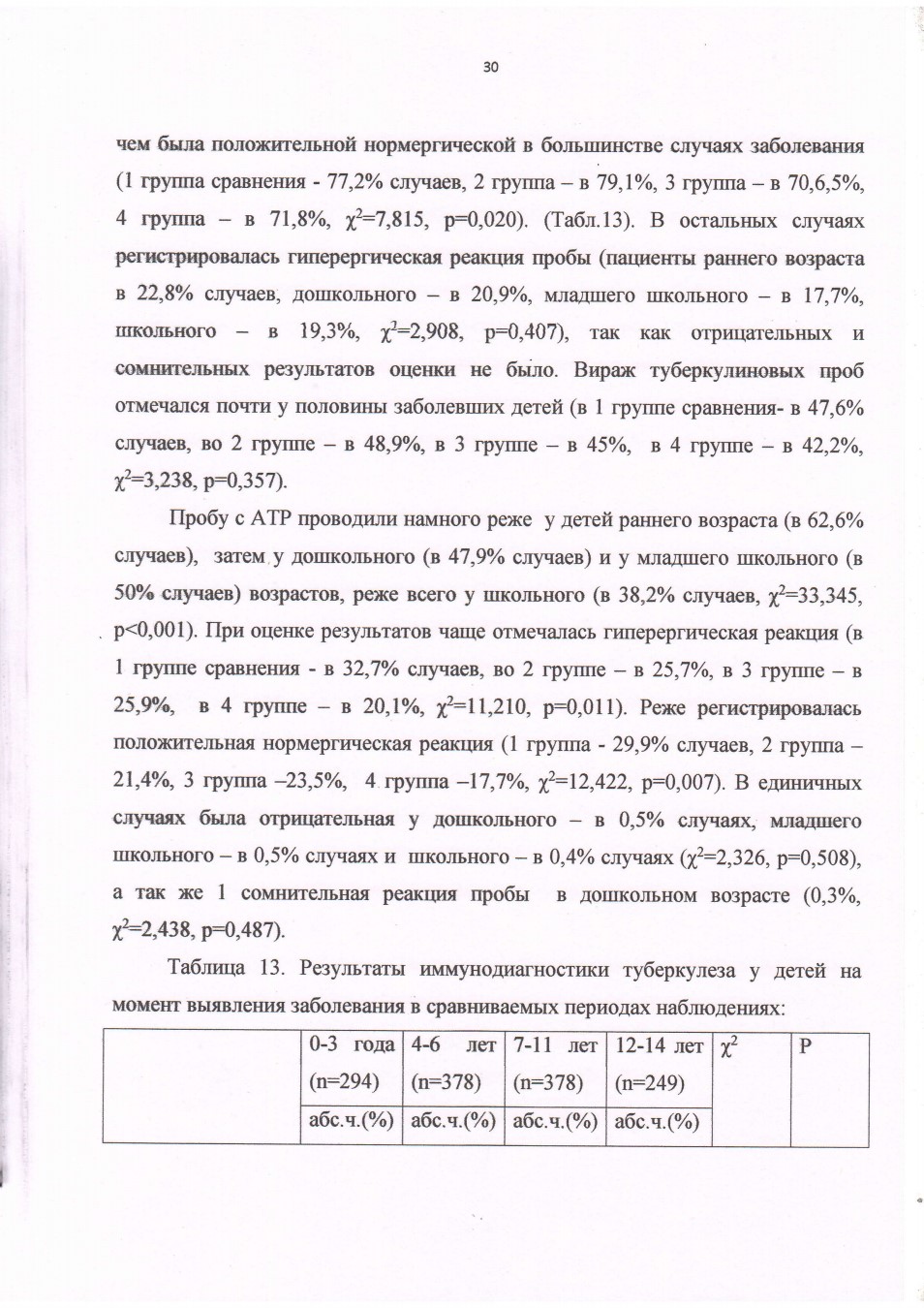 30

чем была положительной нормергической в большинстве случаях заболевания (1 группа сравнения - 77,2% случаев, 2 группа – в 79,1%, 3 группа – в 70,6,5%, 4 группа – в 71,8%, $\chi^2$=7,815, p=0,020). (Табл.13). В остальных случаях регистрировалась гиперергическая реакция пробы (пациенты раннего возраста в 22,8% случаев, дошкольного – в 20,9%, младшего школьного – в 17,7%, школьного – в 19,3%, $\chi^2$=2,908, p=0,407), так как отрицательных и сомнительных результатов оценки не было. Вираж туберкулиновых проб отмечался почти у половины заболевших детей (в 1 группе сравнения- в 47,6% случаев, во 2 группе – в 48,9%, в 3 группе – в 45%, в 4 группе – в 42,2%, $\chi^2$=3,238, p=0,357).

Пробу с АТР проводили намного реже у детей раннего возраста (в 62,6% случаев), затем у дошкольного (в 47,9% случаев) и у младшего школьного (в 50% случаев) возрастов, реже всего у школьного (в 38,2% случаев, $\chi^2$=33,345, p<0,001). При оценке результатов чаще отмечалась гиперергическая реакция (в 1 группе сравнения - в 32,7% случаев, во 2 группе – в 25,7%, в 3 группе – в 25,9%, в 4 группе – в 20,1%, $\chi^2$=11,210, p=0,011). Реже регистрировалась положительная нормергическая реакция (1 группа - 29,9% случаев, 2 группа – 21,4%, 3 группа –23,5%, 4 группа –17,7%, $\chi^2$=12,422, p=0,007). В единичных случаях была отрицательная у дошкольного – в 0,5% случаях, младшего школьного – в 0,5% случаях и школьного – в 0,4% случаях ($\chi^2$=2,326, p=0,508), а так же 1 сомнительная реакция пробы в дошкольном возрасте (0,3%, $\chi^2$=2,438, p=0,487).

Таблица 13. Результаты иммунодиагностики туберкулеза у детей на момент выявления заболевания в сравниваемых периодах наблюдениях:

| | 0-3 года (n=294) | 4-6 лет (n=378) | 7-11 лет (n=378) | 12-14 лет (n=249) | $\chi^2$ | P |
|---|---|---|---|---|---|---|
| | абс.ч.(%) | абс.ч.(%) | абс.ч.(%) | абс.ч.(%) | | |